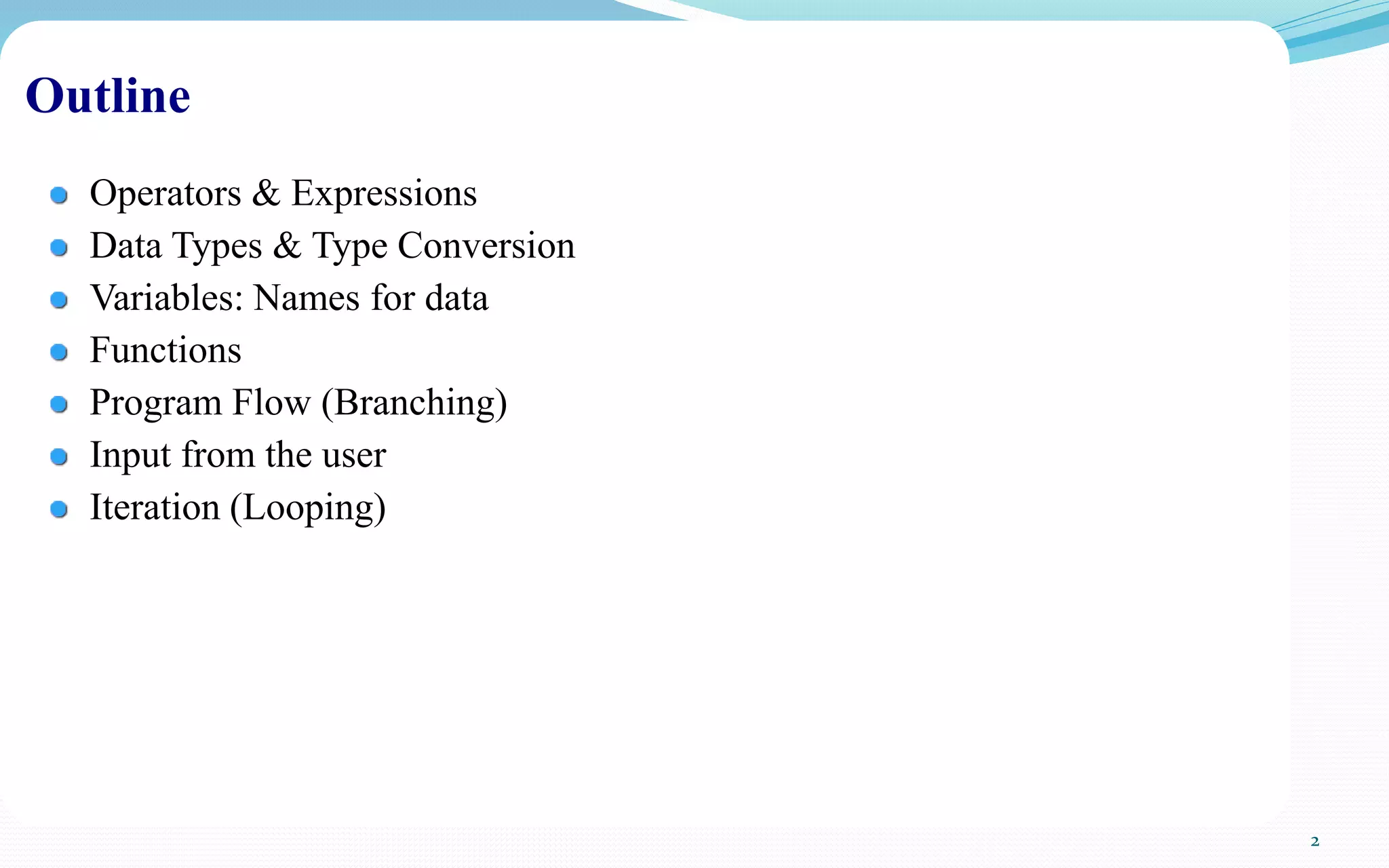 Outline

• Operators & Expressions
• Data Types & Type Conversion
• Variables: Names for data
• Functions
• Program Flow (Branching)
• Input from the user
• Iteration (Looping)

2